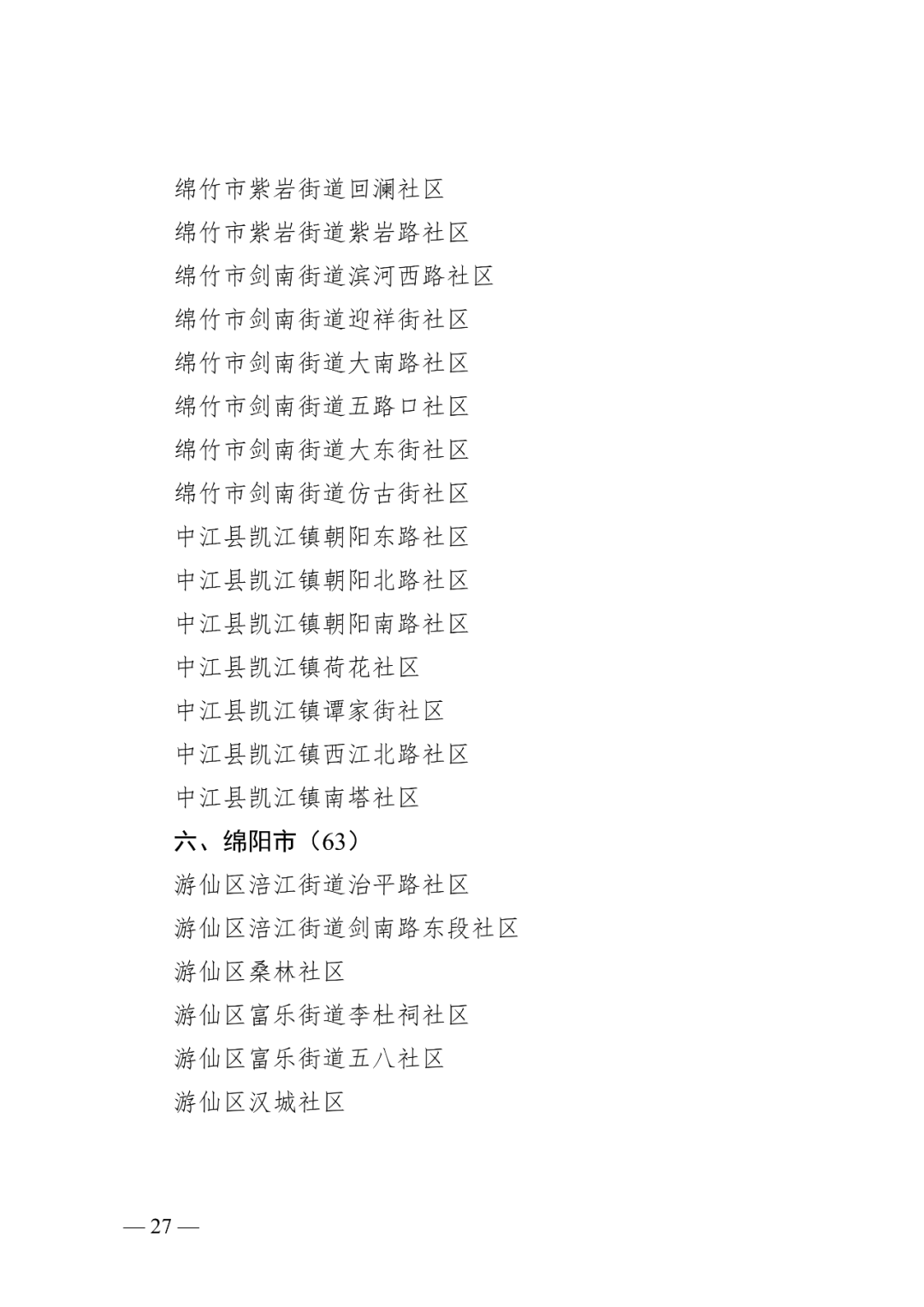 绵竹市紫岩街道回澜社区
绵竹市紫岩街道紫岩路社区
绵竹市剑南街道滨河西路社区
绵竹市剑南街道迎祥街社区
绵竹市剑南街道大南路社区
绵竹市剑南街道五路口社区
绵竹市剑南街道大东街社区
绵竹市剑南街道仿古街社区
中江县凯江镇朝阳东路社区
中江县凯江镇朝阳北路社区
中江县凯江镇朝阳南路社区
中江县凯江镇荷花社区
中江县凯江镇谭家街社区
中江县凯江镇西江北路社区
中江县凯江镇南塔社区

六、绵阳市（63）

游仙区涪江街道治平路社区
游仙区涪江街道剑南路东段社区
游仙区桑林社区
游仙区富乐街道李杜祠社区
游仙区富乐街道五八社区
游仙区汉城社区

— 27 —